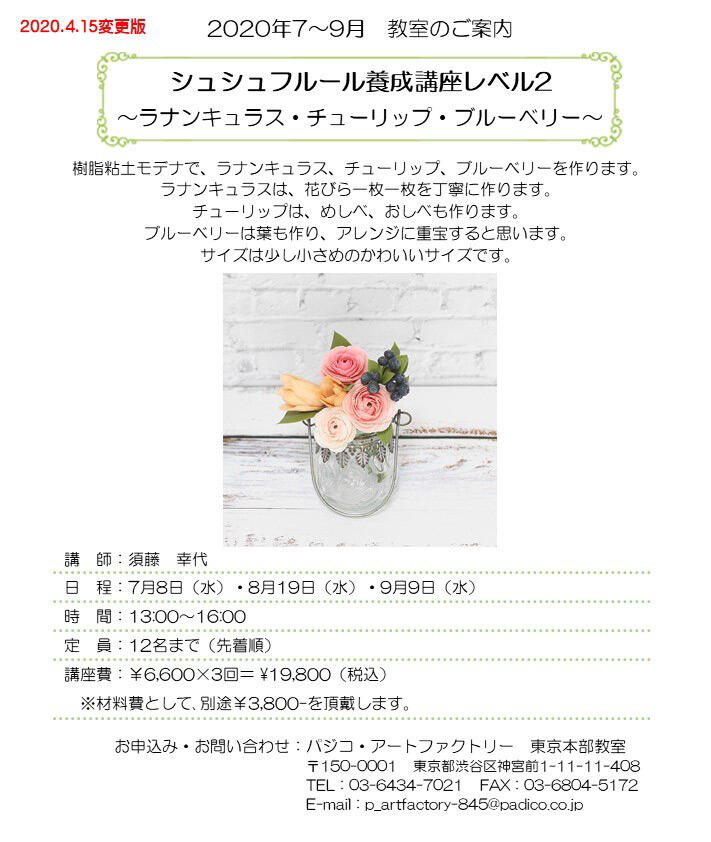 2020.4.15変更版

2020年7～9月　教室のご案内

シュシュフルール養成講座レベル2
～ラナンキュラス・チューリップ・ブルーベリー～

樹脂粘土モデナで、ラナンキュラス、チューリップ、ブルーベリーを作ります。
ラナンキュラスは、花びら一枚一枚を丁寧に作ります。
チューリップは、めしべ、おしべも作ります。
ブルーベリーは葉も作り、アレンジに重宝すると思います。
サイズは少し小さめのかわいいサイズです。

講　師：須藤　幸代
日　程：7月8日（水）・8月19日（水）・9月9日（水）
時　間：13:00～16:00
定　員：12名まで（先着順）
講座費：￥6,600×3回＝￥19,800（税込）
※材料費として、別途￥3,800-を頂戴します。

お申込み・お問い合わせ：パジコ・アートファクトリー　東京本部教室
〒150-0001　東京都渋谷区神宮前1-11-11-408
TEL：03-6434-7021　FAX：03-6804-5172
E-mail：p_artfactory-845@padico.co.jp